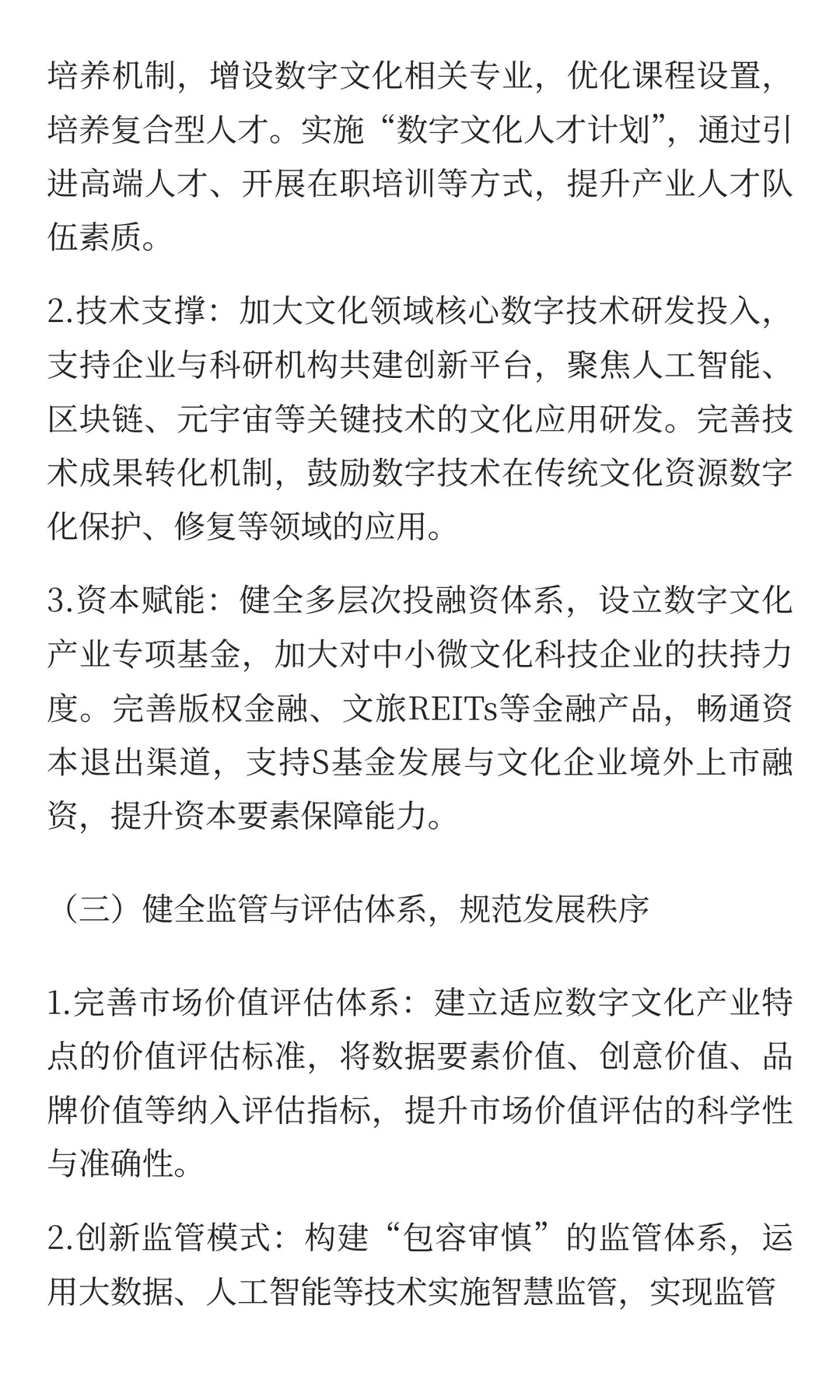 培养机制，增设数字文化相关专业，优化课程设置，培养复合型人才。实施“数字文化人才计划”，通过引进高端人才、开展在职培训等方式，提升产业人才队伍素质。

2.技术支撑：加大文化领域核心数字技术研发投入，支持企业与科研机构共建创新平台，聚焦人工智能、区块链、元宇宙等关键技术的文化应用研发。完善技术成果转化机制，鼓励数字技术在传统文化资源数字化保护、修复等领域的应用。

3.资本赋能：健全多层次投融资体系，设立数字文化产业专项基金，加大对中小微文化科技企业的扶持力度。完善版权金融、文旅REITs等金融产品，畅通资本退出渠道，支持S基金发展与文化企业境外上市融资，提升资本要素保障能力。

（三）健全监管与评估体系，规范发展秩序

1.完善市场价值评估体系：建立适应数字文化产业特点的价值评估标准，将数据要素价值、创意价值、品牌价值等纳入评估指标，提升市场价值评估的科学性与准确性。

2.创新监管模式：构建“包容审慎”的监管体系，运用大数据、人工智能等技术实施智慧监管，实现监管